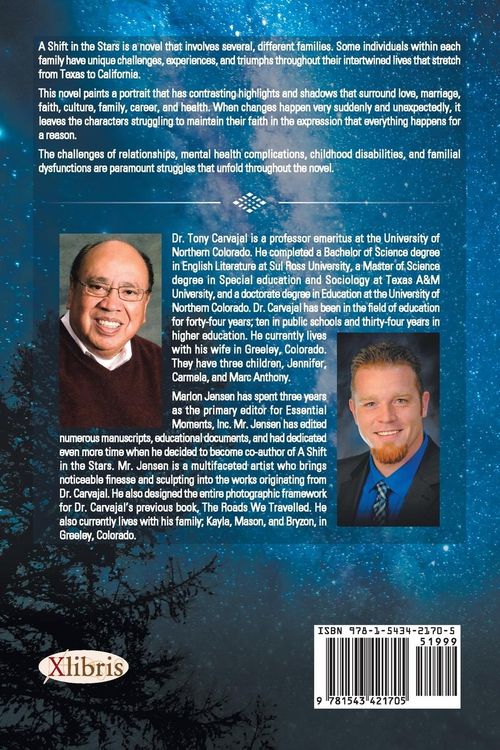 A Shift in the Stars is a novel that involves several, different families. Some individuals within each family have unique challenges, experiences, and triumphs throughout their intertwined lives that stretch from Texas to California.

This novel paints a portrait that has contrasting highlights and shadows that surround love, marriage, faith, culture, family, career, and health. When changes happen very suddenly and unexpectedly, it leaves the characters struggling to maintain their faith in the expression that everything happens for a reason.

The challenges of relationships, mental health complications, childhood disabilities, and familial dysfunctions are paramount struggles that unfold throughout the novel.

Dr. Tony Carvajal is a professor emeritus at the University of Northern Colorado. He completed a Bachelor of Science degree in English Literature at Sul Ross University, a Master of Science degree in Special education and Sociology at Texas A&M University, and a doctorate degree in Education at the University of Northern Colorado. Dr. Carvajal has been in the field of education for forty-four years; ten in public schools and thirty-four years in higher education. He currently lives with his wife in Greeley, Colorado. They have three children, Jennifer, Carmela, and Marc Anthony.

Marlon Jensen has spent three years as the primary editor for Essential Moments, Inc. Mr. Jensen has edited numerous manuscripts, educational documents, and had dedicated even more time when he decided to become co-author of A Shift in the Stars. Mr. Jensen is a multifaceted artist who brings noticeable finesse and sculpting into the works originating from Dr. Carvajal. He also designed the entire photographic framework for Dr. Carvajal's previous book, The Roads We Travelled. He also currently lives with his family; Kayla, Mason, and Bryzon, in Greeley, Colorado.

Xlibris

ISBN 978-1-5434-2170-5
51999
9 781543 421705